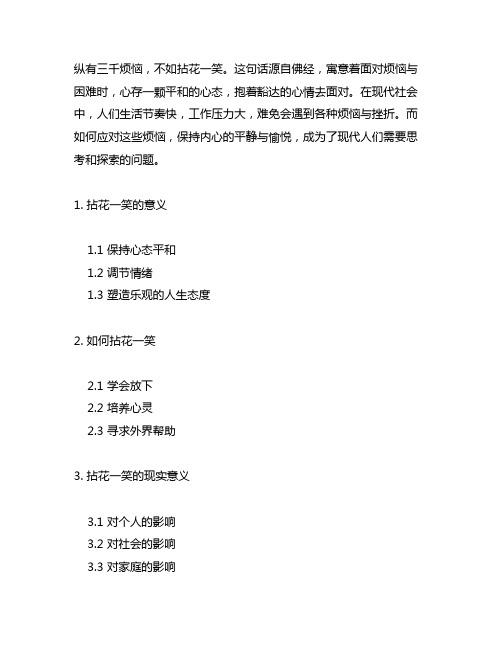 纵有三千烦恼，不如拈花一笑。这句话源自佛经，寓意着面对烦恼与困难时，心存一颗平和的心态，抱着豁达的心情去面对。在现代社会中，人们生活节奏快，工作压力大，难免会遇到各种烦恼与挫折。而如何应对这些烦恼，保持内心的平静与愉悦，成为了现代人们需要思考和探索的问题。

1. 拈花一笑的意义

1.1 保持心态平和
1.2 调节情绪
1.3 塑造乐观的人生态度

2. 如何拈花一笑

2.1 学会放下
2.2 培养心灵
2.3 寻求外界帮助

3. 拈花一笑的现实意义

3.1 对个人的影响
3.2 对社会的影响
3.3 对家庭的影响